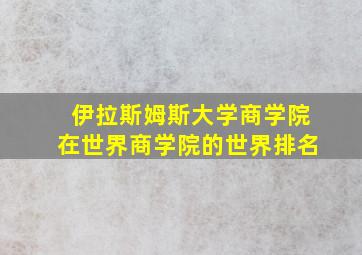 伊拉斯姆斯大学商学院
在世界商学院的世界排名